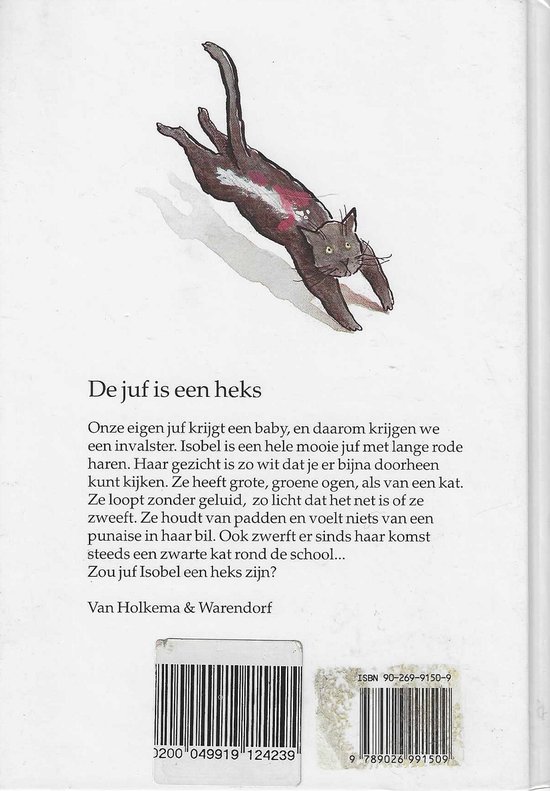 De juf is een heks

Onze eigen juf krijgt een baby, en daarom krijgen we een invalster. Isobel is een hele mooie juf met lange rode haren. Haar gezicht is zo wit dat je er bijna doorheen kunt kijken. Ze heeft grote, groene ogen, als van een kat. Ze loopt zonder geluid, zo licht dat het net is of ze zweeft. Ze houdt van padden en voelt niets van een punaise in haar bil. Ook zwerft er sinds haar komst steeds een zwarte kat rond de school...
Zou juf Isobel een heks zijn?

Van Holkema & Warendorf

0200 049919 124239

ISBN 90-269-9150-9

9 789026 991509